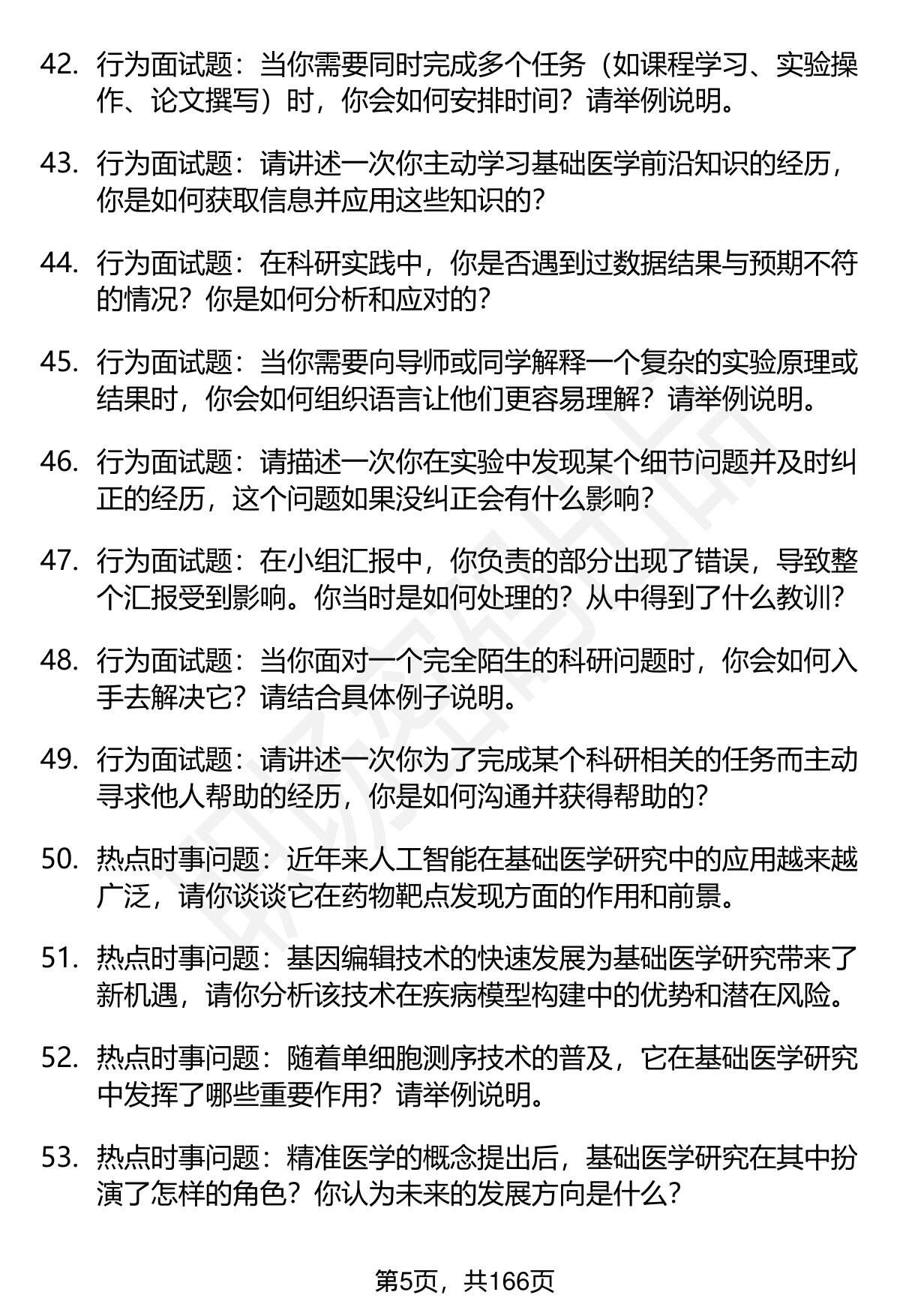 42. 行为面试题：当你需要同时完成多个任务（如课程学习、实验操作、论文撰写）时，你会如何安排时间？请举例说明。

43. 行为面试题：请讲述一次你主动学习基础医学前沿知识的经历，你是如何获取信息并应用这些知识的？

44. 行为面试题：在科研实践中，你是否遇到过数据结果与预期不符的情况？你是如何分析和应对的？

45. 行为面试题：当你需要向导师或同学解释一个复杂的实验原理或结果时，你会如何组织语言让他们更容易理解？请举例说明。

46. 行为面试题：请描述一次你在实验中发现某个细节问题并及时纠正的经历，这个问题如果没纠正会有什么影响？

47. 行为面试题：在小组汇报中，你负责的部分出现了错误，导致整个汇报受到影响。你当时是如何处理的？从中得到了什么教训？

48. 行为面试题：当你面对一个完全陌生的科研问题时，你会如何入手去解决它？请结合具体例子说明。

49. 行为面试题：请讲述一次你为了完成某个科研相关的任务而主动寻求他人帮助的经历，你是如何沟通并获得帮助的？

50. 热点时事问题：近年来人工智能在基础医学研究中的应用越来越广泛，请你谈谈它在药物靶点发现方面的作用和前景。

51. 热点时事问题：基因编辑技术的快速发展为基础医学研究带来了新机遇，请你分析该技术在疾病模型构建中的优势和潜在风险。

52. 热点时事问题：随着单细胞测序技术的普及，它在基础医学研究中发挥了哪些重要作用？请举例说明。

53. 热点时事问题：精准医学的概念提出后，基础医学研究在其中扮演了怎样的角色？你认为未来的发展方向是什么？

第5页，共166页